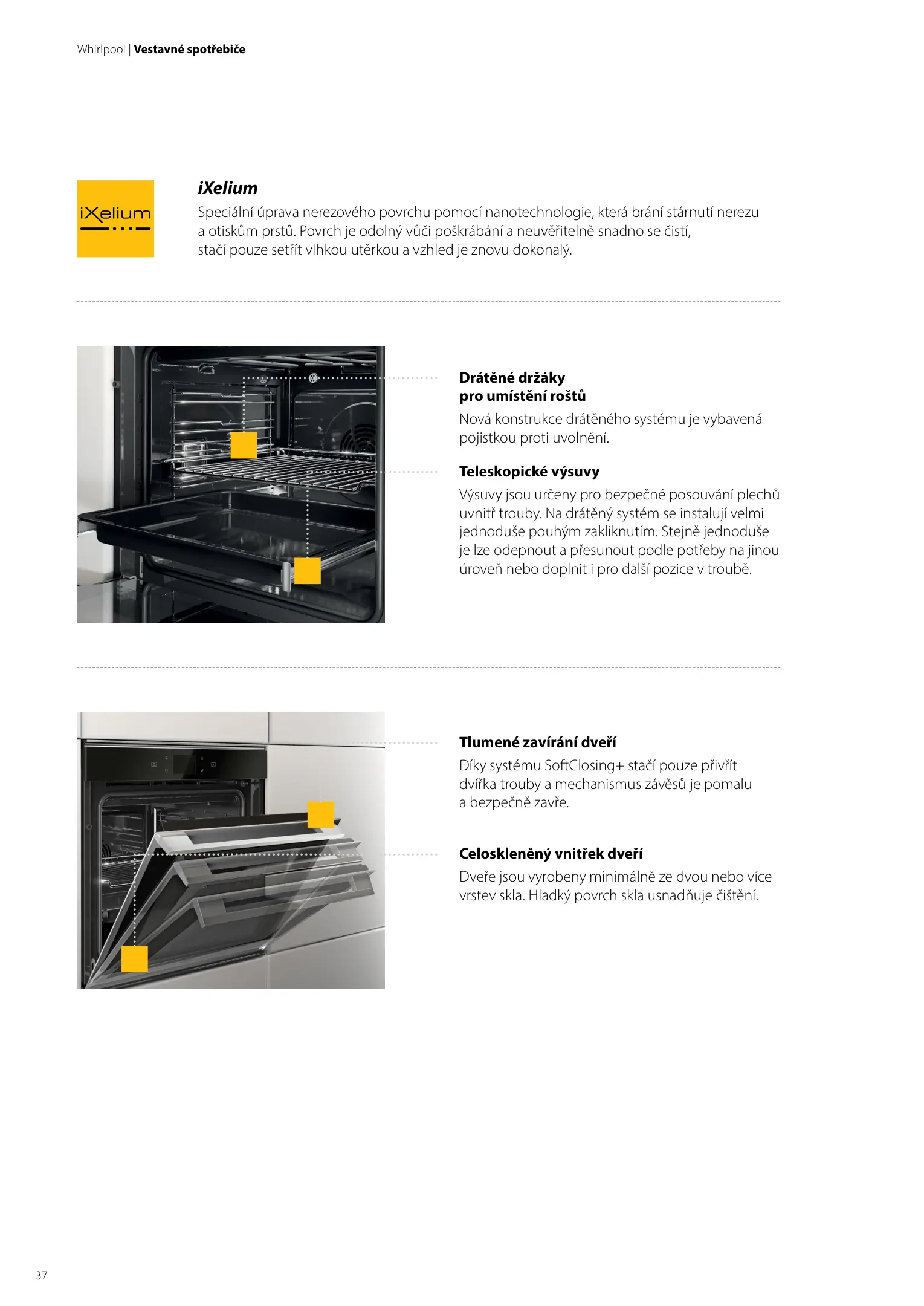 Whirlpool | Vestavné spotřebiče

iXelium

iXelium

Speciální úprava nerezového povrchu pomocí nanotechnologie, která brání stárnutí nerezu a otiskům prstů. Povrch je odolný vůči poškrábání a neuvěřitelně snadno se čistí, stačí pouze setřít vlhkou utěrkou a vzhled je znovu dokonalý.

Drátěné držáky pro umístění roštů

Nová konstrukce drátěného systému je vybavená pojistkou proti uvolnění.

Teleskopické výsuvy

Výsuvy jsou určeny pro bezpečné posouvání plechů uvnitř trouby. Na drátěný systém se instalují velmi jednoduše pouhým zakliknutím. Stejně jednoduše je lze odepnout a přesunout podle potřeby na jinou úroveň nebo doplnit i pro další pozice v troubě.

Tlumené zavírání dveří

Díky systému SoftClosing+ stačí pouze přivřít dvířka trouby a mechanismus závěsů je pomalu a bezpečně zavře.

Celoskleněný vnitřek dveří

Dveře jsou vyrobeny minimálně ze dvou nebo více vrstev skla. Hladký povrch skla usnadňuje čištění.

37